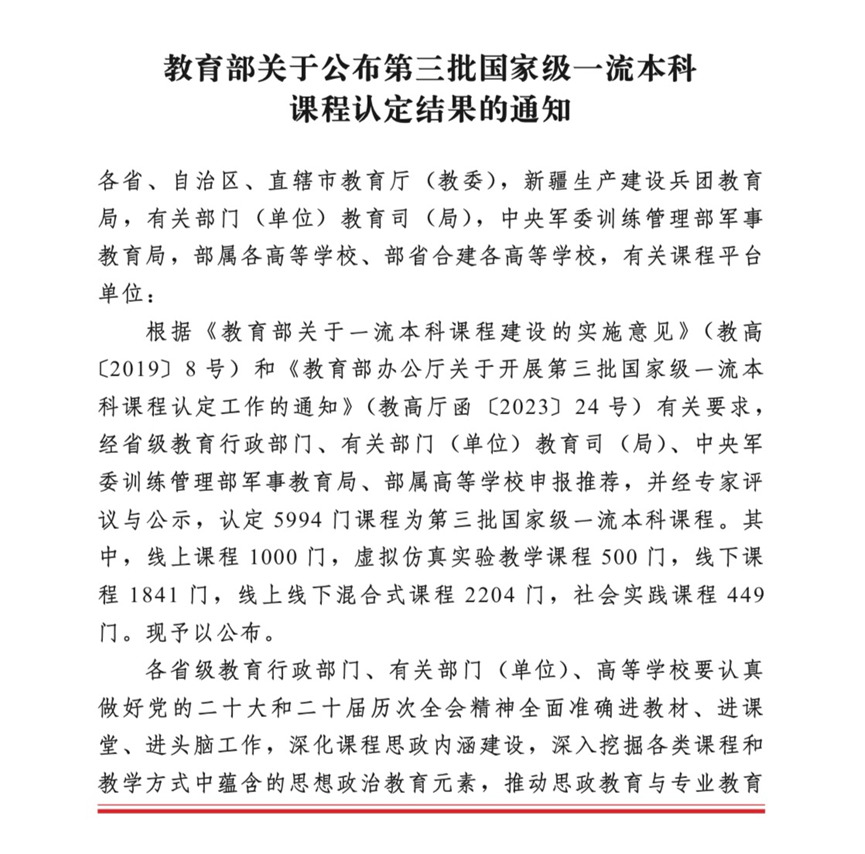 教育部关于公布第三批国家级一流本科课程认定结果的通知

各省、自治区、直辖市教育厅（教委），新疆生产建设兵团教育局，有关部门（单位）教育司（局），中央军委训练管理部军事教育局，部属各高等学校、部省合建各高等学校，有关课程平台单位：

根据《教育部关于一流本科课程建设的实施意见》（教高〔2019〕8号）和《教育部办公厅关于开展第三批国家级一流本科课程认定工作的通知》（教高厅函〔2023〕24号）有关要求，经省级教育行政部门、有关部门（单位）教育司（局）、中央军委训练管理部军事教育局、部属高等学校申报推荐，并经专家评议与公示，认定5994门课程为第三批国家级一流本科课程。其中，线上课程1000门，虚拟仿真实验教学课程500门，线下课程1841门，线上线下混合式课程2204门，社会实践课程449门。现予以公布。

各省级教育行政部门、有关部门（单位）、高等学校要认真做好党的二十大和二十届历次全会精神全面准确进教材、进课堂、进头脑工作，深化课程思政内涵建设，深入挖掘各类课程和教学方式中蕴含的思想政治教育元素，推动思政教育与专业教育